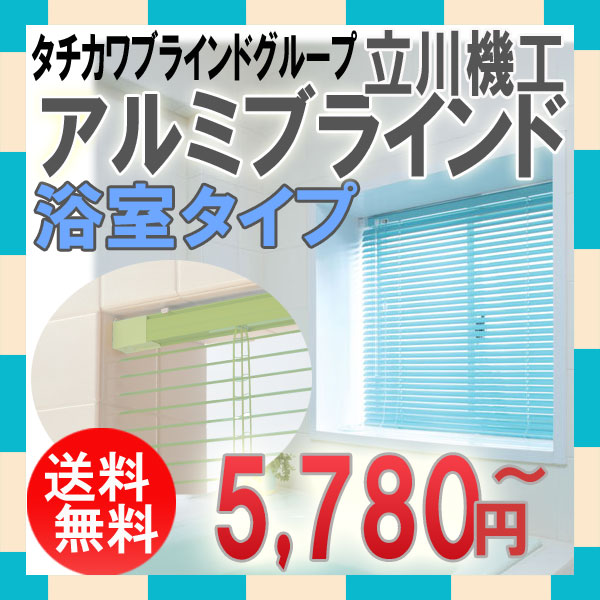 タチカワブラインドグループ 立川機工

アルミブラインド

浴室タイプ

送料無料

5,780円~